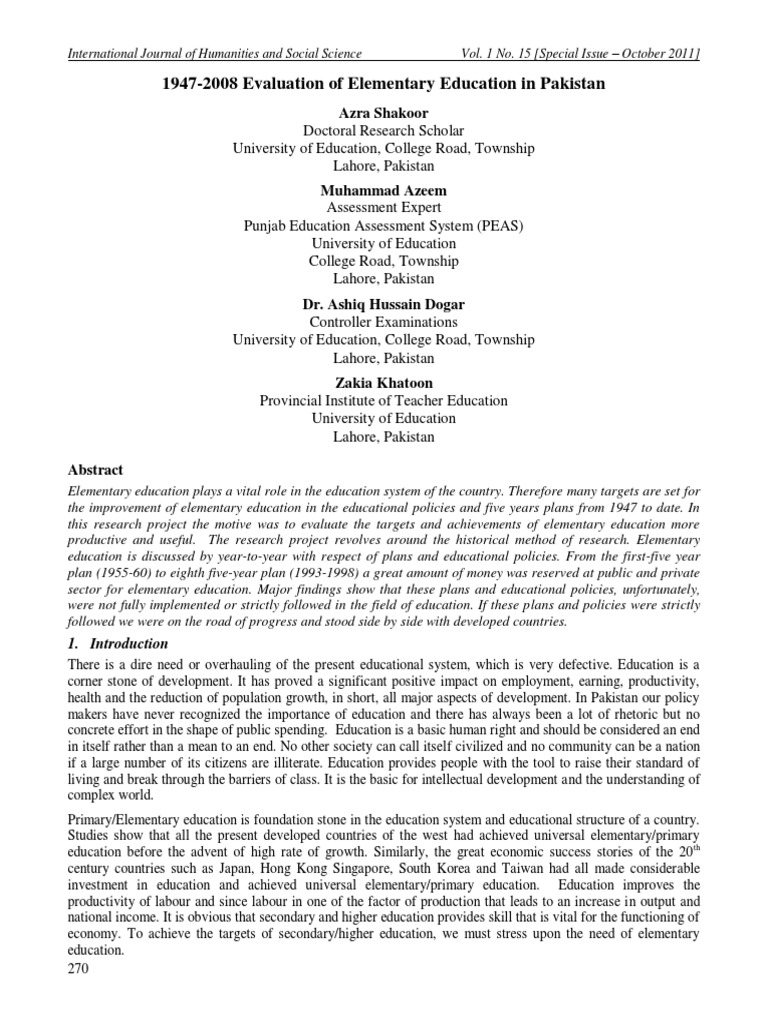 International Journal of Humanities and Social Science Vol. 1 No. 15 [Special Issue – October 2011]

1947-2008 Evaluation of Elementary Education in Pakistan

Azra Shakoor
Doctoral Research Scholar
University of Education, College Road, Township
Lahore, Pakistan

Muhammad Azeem
Assessment Expert
Punjab Education Assessment System (PEAS)
University of Education
College Road, Township
Lahore, Pakistan

Dr. Ashiq Hussain Dogar
Controller Examinations
University of Education, College Road, Township
Lahore, Pakistan

Zakia Khatoon
Provincial Institute of Teacher Education
University of Education
Lahore, Pakistan

Abstract

Elementary education plays a vital role in the education system of the country. Therefore many targets are set for the improvement of elementary education in the educational policies and five years plans from 1947 to date. In this research project the motive was to evaluate the targets and achievements of elementary education more productive and useful. The research project revolves around the historical method of research. Elementary education is discussed by year-to-year with respect of plans and educational policies. From the first-five year plan (1955-60) to eighth five-year plan (1993-1998) a great amount of money was reserved at public and private sector for elementary education. Major findings show that these plans and educational policies, unfortunately, were not fully implemented or strictly followed in the field of education. If these plans and policies were strictly followed we were on the road of progress and stood side by side with developed countries.

1. Introduction

There is a dire need or overhauling of the present educational system, which is very defective. Education is a corner stone of development. It has proved a significant positive impact on employment, earning, productivity, health and the reduction of population growth, in short, all major aspects of development. In Pakistan our policy makers have never recognized the importance of education and there has always been a lot of rhetoric but no concrete effort in the shape of public spending. Education is a basic human right and should be considered an end in itself rather than a mean to an end. No other society can call itself civilized and no community can be a nation if a large number of its citizens are illiterate. Education provides people with the tool to raise their standard of living and break through the barriers of class. It is the basic for intellectual development and the understanding of complex world.

Primary/Elementary education is foundation stone in the education system and educational structure of a country. Studies show that all the present developed countries of the west had achieved universal elementary/primary education before the advent of high rate of growth. Similarly, the great economic success stories of the $20^{th}$ century countries such as Japan, Hong Kong Singapore, South Korea and Taiwan had all made considerable investment in education and achieved universal elementary/primary education. Education improves the productivity of labour and since labour in one of the factor of production that leads to an increase in output and national income. It is obvious that secondary and higher education provides skill that is vital for the functioning of economy. To achieve the targets of secondary/higher education, we must stress upon the need of elementary education.

270